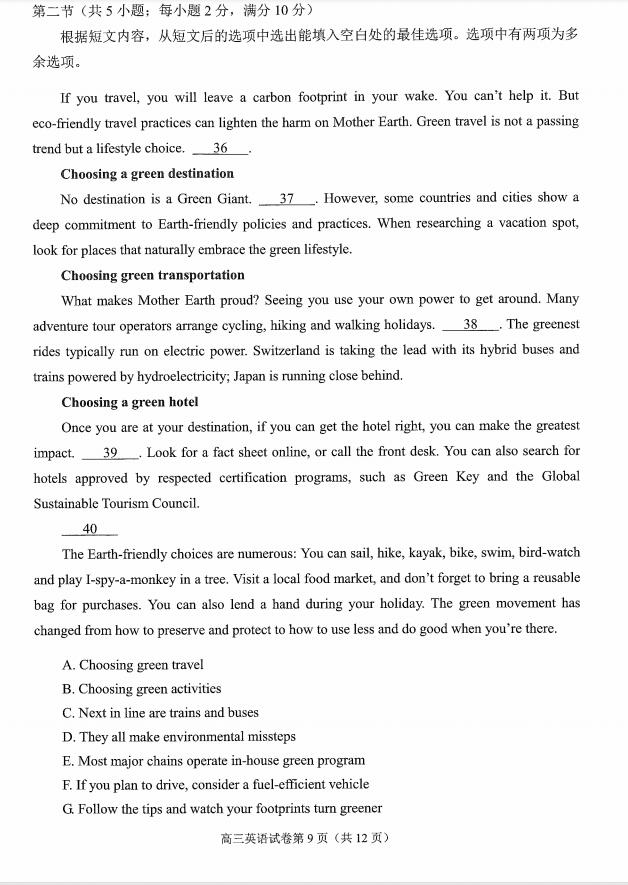 第二节（共 5 小题；每小题 2 分，满分 10 分）

根据短文内容，从短文后的选项中选出能填入空白处的最佳选项。选项中有两项为多余选项。

If you travel, you will leave a carbon footprint in your wake. You can't help it. But eco-friendly travel practices can lighten the harm on Mother Earth. Green travel is not a passing trend but a lifestyle choice. __36__.

Choosing a green destination

No destination is a Green Giant. __37__. However, some countries and cities show a deep commitment to Earth-friendly policies and practices. When researching a vacation spot, look for places that naturally embrace the green lifestyle.

Choosing green transportation

What makes Mother Earth proud? Seeing you use your own power to get around. Many adventure tour operators arrange cycling, hiking and walking holidays. __38__. The greenest rides typically run on electric power. Switzerland is taking the lead with its hybrid buses and trains powered by hydroelectricity; Japan is running close behind.

Choosing a green hotel

Once you are at your destination, if you can get the hotel right, you can make the greatest impact. __39__. Look for a fact sheet online, or call the front desk. You can also search for hotels approved by respected certification programs, such as Green Key and the Global Sustainable Tourism Council.

__40__

The Earth-friendly choices are numerous: You can sail, hike, kayak, bike, swim, bird-watch and play I-spy-a-monkey in a tree. Visit a local food market, and don't forget to bring a reusable bag for purchases. You can also lend a hand during your holiday. The green movement has changed from how to preserve and protect to how to use less and do good when you're there.

A. Choosing green travel
B. Choosing green activities
C. Next in line are trains and buses
D. They all make environmental missteps
E. Most major chains operate in-house green program
F. If you plan to drive, consider a fuel-efficient vehicle
G. Follow the tips and watch your footprints turn greener

高三英语试卷第 9 页（共 12 页）